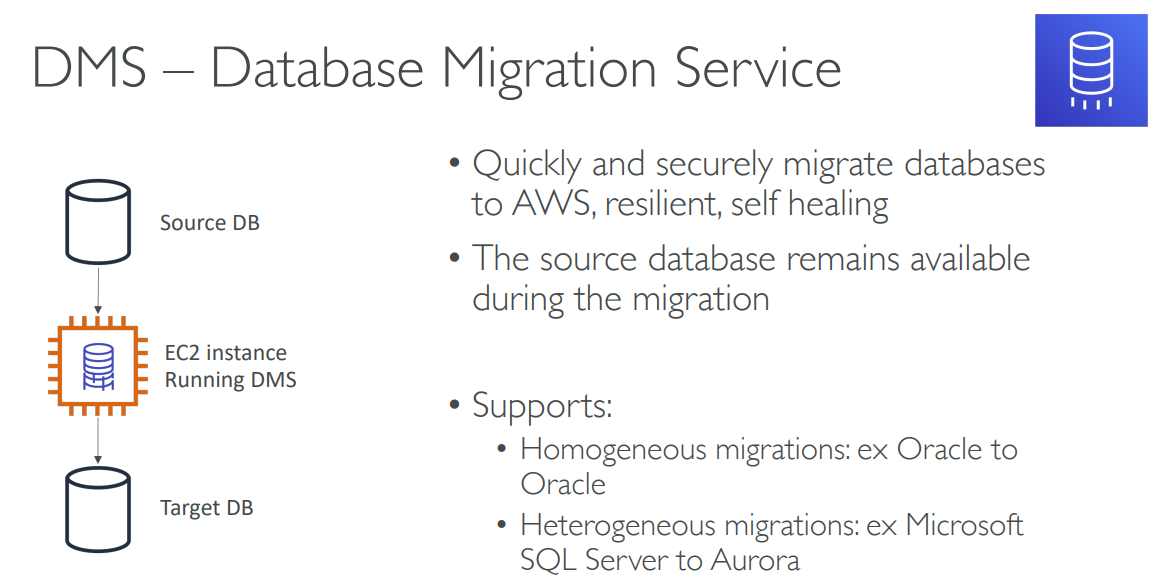 DMS – Database Migration Service

Source DB

EC2 instance
Running DMS

Target DB

• Quickly and securely migrate databases to AWS, resilient, self healing

• The source database remains available during the migration

• Supports:
• Homogeneous migrations: ex Oracle to Oracle
• Heterogeneous migrations: ex Microsoft SQL Server to Aurora